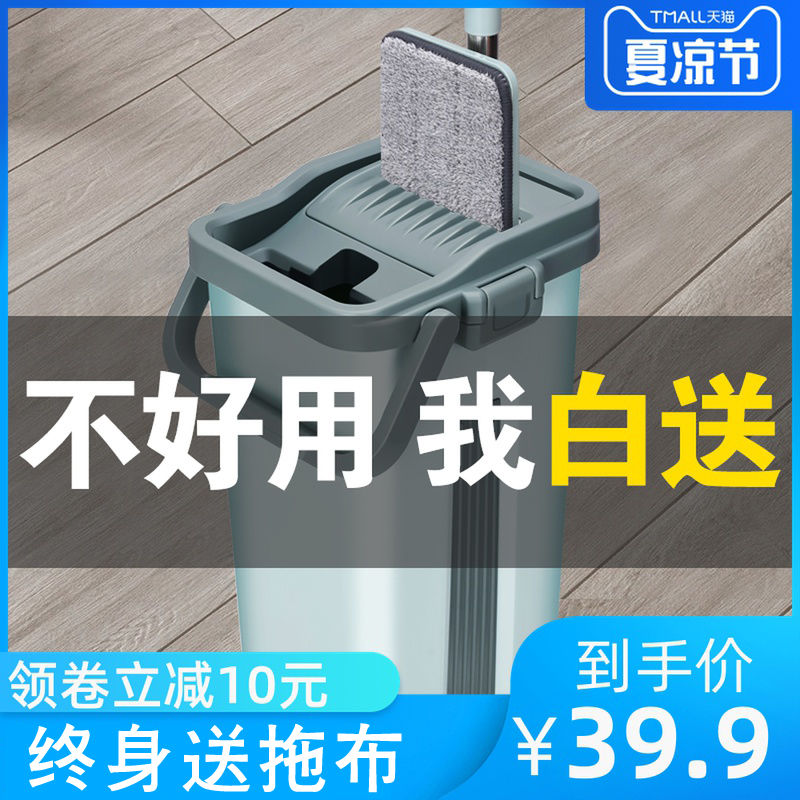 TMALL天猫
夏凉节

不好用 我白送

领卷立减10元
终身送拖布

到手价
¥39.9